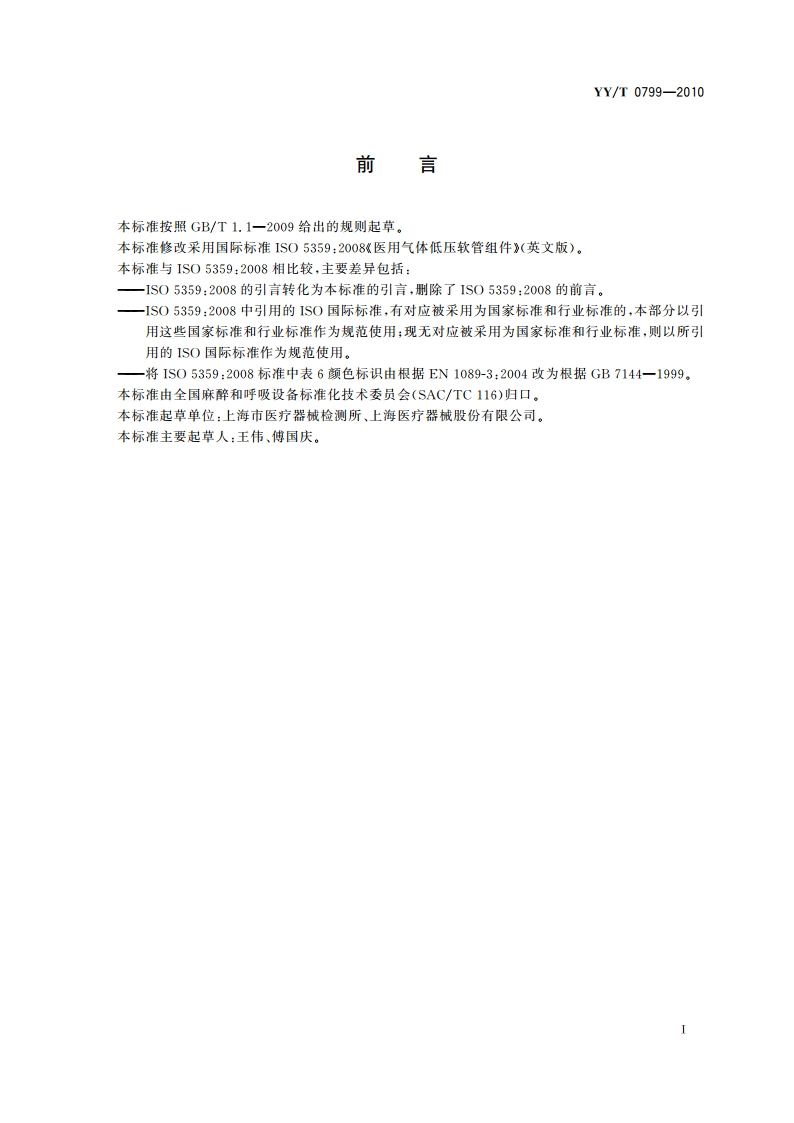 YY/T 0799—2010

前　言

本标准按照 GB/T 1.1—2009 给出的规则起草。

本标准修改采用国际标准 ISO 5359:2008《医用气体低压软管组件》(英文版)。

本标准与 ISO 5359:2008 相比较,主要差异包括:

——ISO 5359:2008 的引言转化为本标准的引言,删除了 ISO 5359:2008 的前言。

——ISO 5359:2008 中引用的 ISO 国际标准,有对应被采用为国家标准和行业标准的,本部分以引用这些国家标准和行业标准作为规范使用;现无对应被采用为国家标准和行业标准,则以所引用的 ISO 国际标准作为规范使用。

——将 ISO 5359:2008 标准中表 6 颜色标识由根据 EN 1089-3:2004 改为根据 GB 7144—1999。

本标准由全国麻醉和呼吸设备标准化技术委员会(SAC/TC 116)归口。

本标准起草单位:上海市医疗器械检测所、上海医疗器械股份有限公司。

本标准主要起草人:王伟、傅国庆。

I